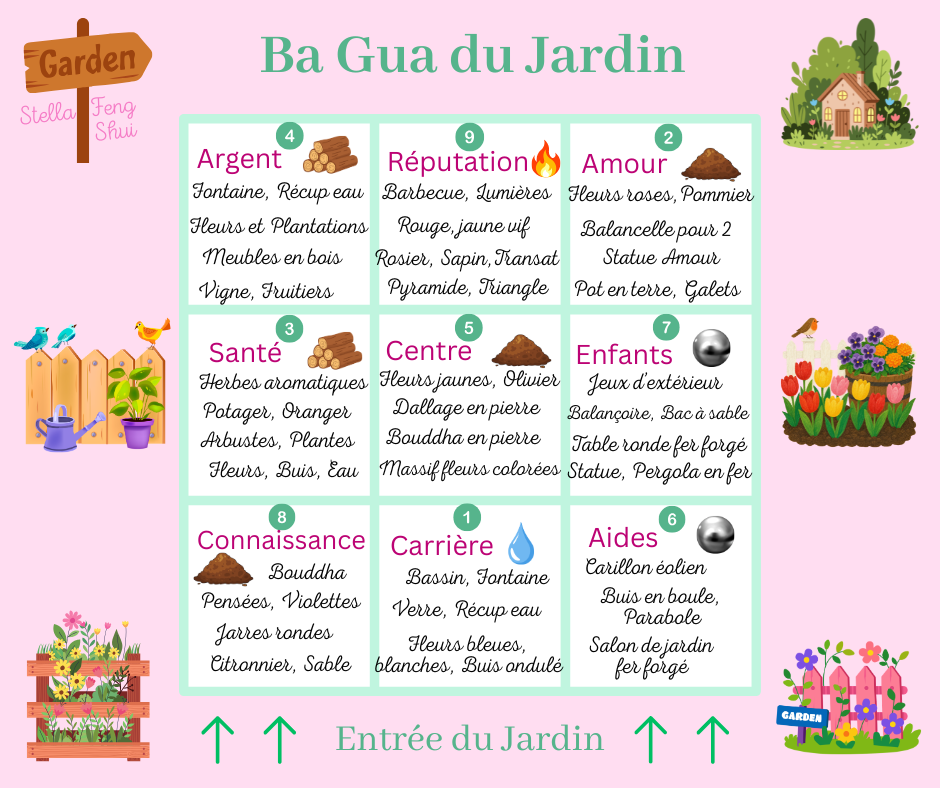 Garden

Stella Feng Shui

Ba Gua du Jardin

4
Argent
Fontaine, Récup eau
Fleurs et Plantations
Meubles en bois
Vigne, Fruitiers

9
Réputation
Barbecue, Lumières
Rouge, jaune vif
Rosier, Sapin, Transat
Pyramide, Triangle

2
Amour
Fleurs roses, Pommier
Balancelle pour 2
Statue Amour
Pot en terre, Galets

3
Santé
Herbes aromatiques
Potager, Oranger
Arbustes, Plantes
Fleurs, Buis, Eau

5
Centre
Fleurs jaunes, Olivier
Dallage en pierre
Bouddha en pierre
Massif fleurs colorées

7
Enfants
Jeux d'extérieur
Balançoire, Bac à sable
Table ronde fer forgé
Statue, Pergola en fer

8
Connaissance
Bouddha
Pensées, Violettes
Jarres rondes
Citronnier, Sable

1
Carrière
Bassin, Fontaine
Verre, Récup eau
Fleurs bleues, blanches, Buis ondulé

6
Aides
Carillon éolien
Buis en boule, Parabole
Salon de jardin fer forgé

Entrée du Jardin

GARDEN